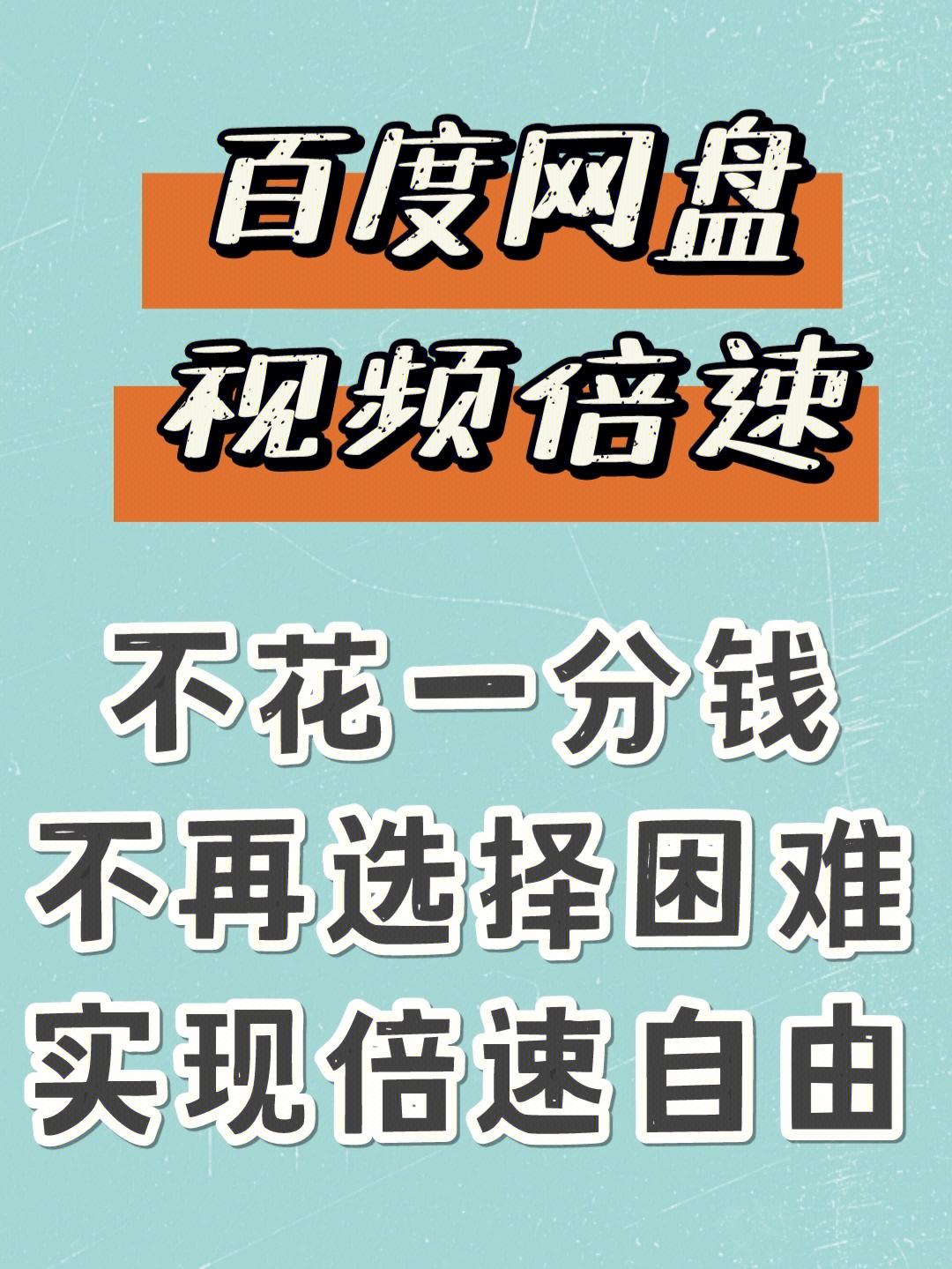 百度网盘
视频倍速

不花一分钱
不再选择困难
实现倍速自由